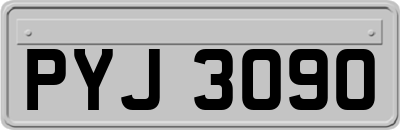 PYJ 3090